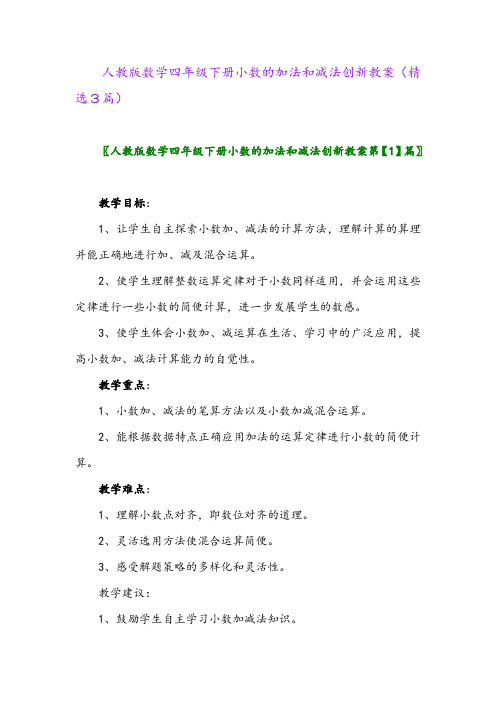 人教版数学四年级下册小数的加法和减法创新教案（精选3篇）

〖人教版数学四年级下册小数的加法和减法创新教案第【1】篇〗

教学目标：

1、让学生自主探索小数加、减法的计算方法，理解计算的算理并能正确地进行加、减及混合运算。

2、使学生理解整数运算定律对于小数同样适用，并会运用这些定律进行一些小数的简便计算，进一步发展学生的数感。

3、使学生体会小数加、减运算在生活、学习中的广泛应用，提高小数加、减法计算能力的自觉性。

教学重点：

1、小数加、减法的笔算方法以及小数加减混合运算。

2、能根据数据特点正确应用加法的运算定律进行小数的简便计算。

教学难点：

1、理解小数点对齐，即数位对齐的道理。

2、灵活选用方法使混合运算简便。

3、感受解题策略的多样化和灵活性。

教学建议：

1、鼓励学生自主学习小数加减法知识。